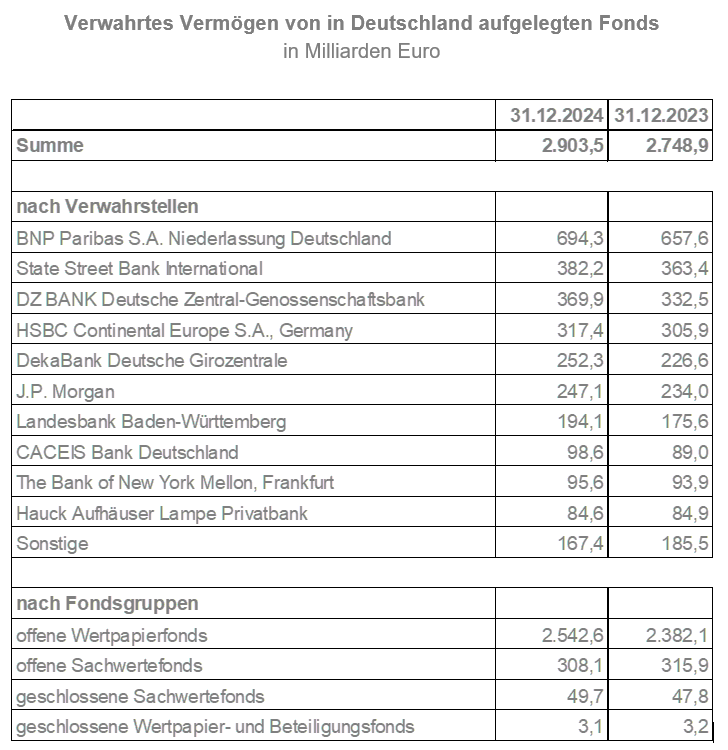 Verwahrtes Vermögen von in Deutschland aufgelegten Fonds
in Milliarden Euro

| | 31.12.2024 | 31.12.2023 |
|---|---|---|
| Summe | 2.903,5 | 2.748,9 |
| | | |
| nach Verwahrstellen | | |
| BNP Paribas S.A. Niederlassung Deutschland | 694,3 | 657,6 |
| State Street Bank International | 382,2 | 363,4 |
| DZ BANK Deutsche Zentral-Genossenschaftsbank | 369,9 | 332,5 |
| HSBC Continental Europe S.A., Germany | 317,4 | 305,9 |
| DekaBank Deutsche Girozentrale | 252,3 | 226,6 |
| J.P. Morgan | 247,1 | 234,0 |
| Landesbank Baden-Württemberg | 194,1 | 175,6 |
| CACEIS Bank Deutschland | 98,6 | 89,0 |
| The Bank of New York Mellon, Frankfurt | 95,6 | 93,9 |
| Hauck Aufhäuser Lampe Privatbank | 84,6 | 84,9 |
| Sonstige | 167,4 | 185,5 |
| | | |
| nach Fondsgruppen | | |
| offene Wertpapierfonds | 2.542,6 | 2.382,1 |
| offene Sachwertefonds | 308,1 | 315,9 |
| geschlossene Sachwertefonds | 49,7 | 47,8 |
| geschlossene Wertpapier- und Beteiligungsfonds | 3,1 | 3,2 |